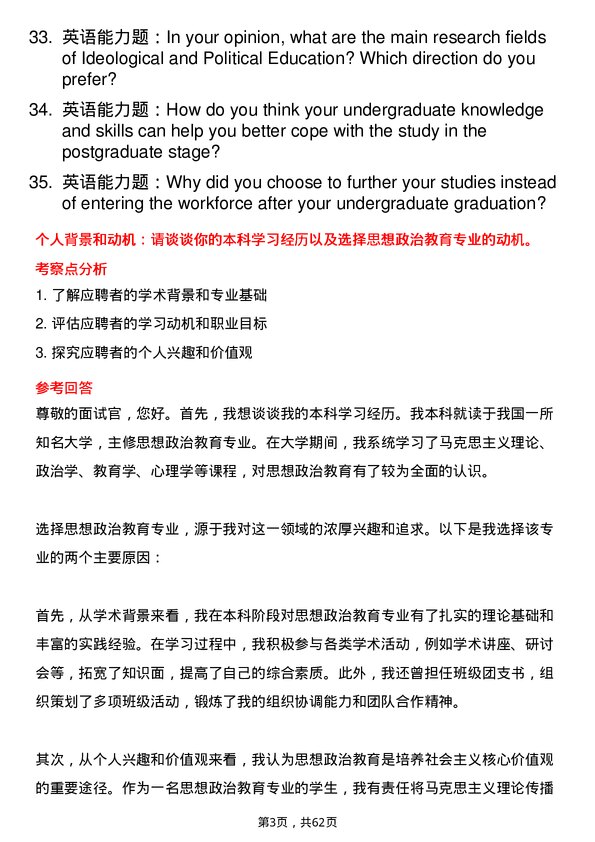 33. 英语能力题：In your opinion, what are the main research fields of Ideological and Political Education? Which direction do you prefer?

34. 英语能力题：How do you think your undergraduate knowledge and skills can help you better cope with the study in the postgraduate stage?

35. 英语能力题：Why did you choose to further your studies instead of entering the workforce after your undergraduate graduation?

个人背景和动机：请谈谈你的本科学习经历以及选择思想政治教育专业的动机。

考察点分析

1. 了解应聘者的学术背景和专业基础

2. 评估应聘者的学习动机和职业目标

3. 探究应聘者的个人兴趣和价值观

参考回答

尊敬的面试官，您好。首先，我想谈谈我的本科学习经历。我本科就读于我国一所知名大学，主修思想政治教育专业。在大学期间，我系统学习了马克思主义理论、政治学、教育学、心理学等课程，对思想政治教育有了较为全面的认识。

选择思想政治教育专业，源于我对这一领域的浓厚兴趣和追求。以下是我选择该专业的两个主要原因：

首先，从学术背景来看，我在本科阶段对思想政治教育专业有了扎实的理论基础和丰富的实践经验。在学习过程中，我积极参与各类学术活动，例如学术讲座、研讨会等，拓宽了知识面，提高了自己的综合素质。此外，我还曾担任班级团支书，组织策划了多项班级活动，锻炼了我的组织协调能力和团队合作精神。

其次，从个人兴趣和价值观来看，我认为思想政治教育是培养社会主义核心价值观的重要途径。作为一名思想政治教育专业的学生，我有责任将马克思主义理论传播

第3页，共62页